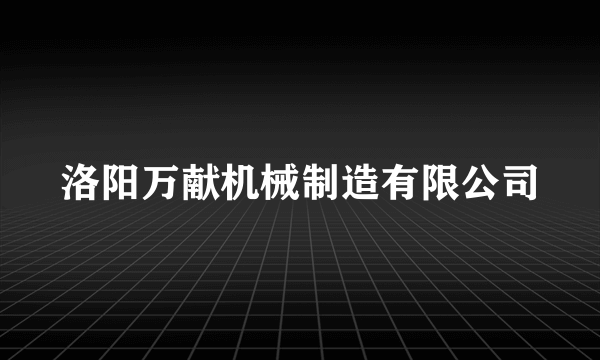 洛阳万献机械制造有限公司